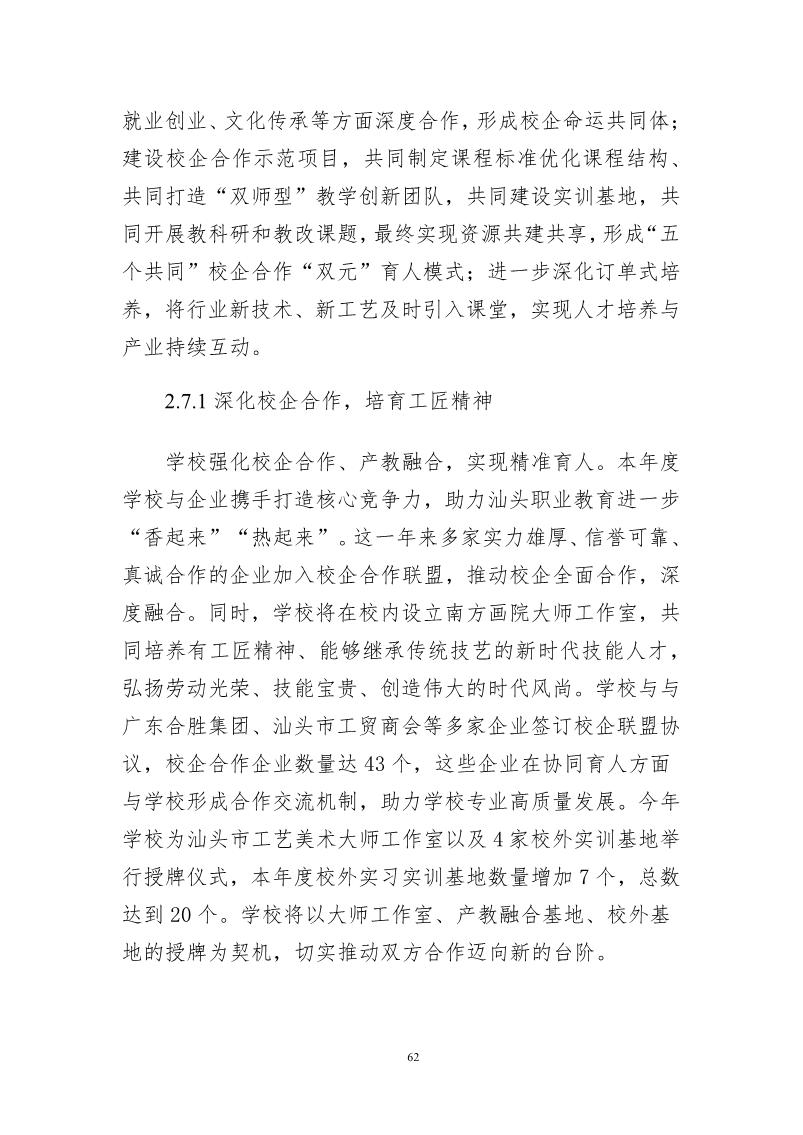 就业创业、文化传承等方面深度合作，形成校企命运共同体；建设校企合作示范项目，共同制定课程标准优化课程结构、共同打造“双师型”教学创新团队，共同建设实训基地，共同开展教科研和教改课题，最终实现资源共建共享，形成“五个共同”校企合作“双元”育人模式；进一步深化订单式培养，将行业新技术、新工艺及时引入课堂，实现人才培养与产业持续互动。

2.7.1 深化校企合作，培育工匠精神

学校强化校企合作、产教融合，实现精准育人。本年度学校与企业携手打造核心竞争力，助力汕头职业教育进一步“香起来”“热起来”。这一年来多家实力雄厚、信誉可靠、真诚合作的企业加入校企合作联盟，推动校企全面合作，深度融合。同时，学校将在校内设立南方画院大师工作室，共同培养有工匠精神、能够继承传统技艺的新时代技能人才，弘扬劳动光荣、技能宝贵、创造伟大的时代风尚。学校与与广东合胜集团、汕头市工贸商会等多家企业签订校企联盟协议，校企合作企业数量达 43 个，这些企业在协同育人方面与学校形成合作交流机制，助力学校专业高质量发展。今年学校为汕头市工艺美术大师工作室以及 4 家校外实训基地举行授牌仪式，本年度校外实习实训基地数量增加 7 个，总数达到 20 个。学校将以大师工作室、产教融合基地、校外基地的授牌为契机，切实推动双方合作迈向新的台阶。

62